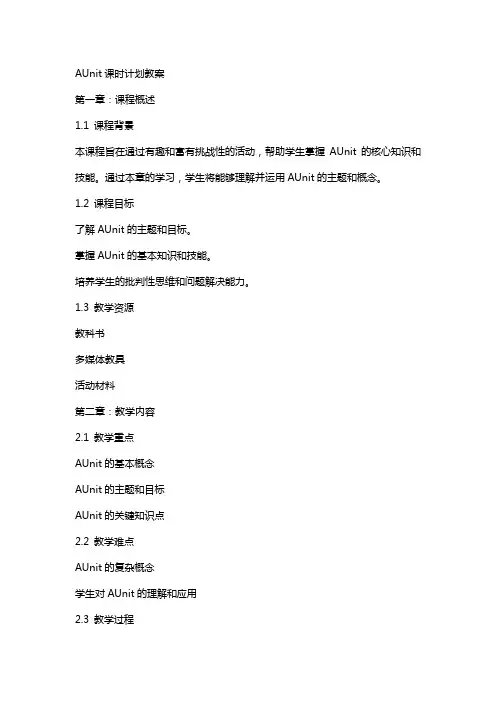 AUnit 课时计划教案

第一章：课程概述

1.1 课程背景

本课程旨在通过有趣和富有挑战性的活动，帮助学生掌握 AUnit 的核心知识和技能。通过本章的学习，学生将能够理解并运用 AUnit 的主题和概念。

1.2 课程目标

了解 AUnit 的主题和目标。

掌握 AUnit 的基本知识和技能。

培养学生的批判性思维和问题解决能力。

1.3 教学资源

教科书

多媒体教具

活动材料

第二章：教学内容

2.1 教学重点

AUnit 的基本概念

AUnit 的主题和目标

AUnit 的关键知识点

2.2 教学难点

AUnit 的复杂概念

学生对 AUnit 的理解和应用

2.3 教学过程